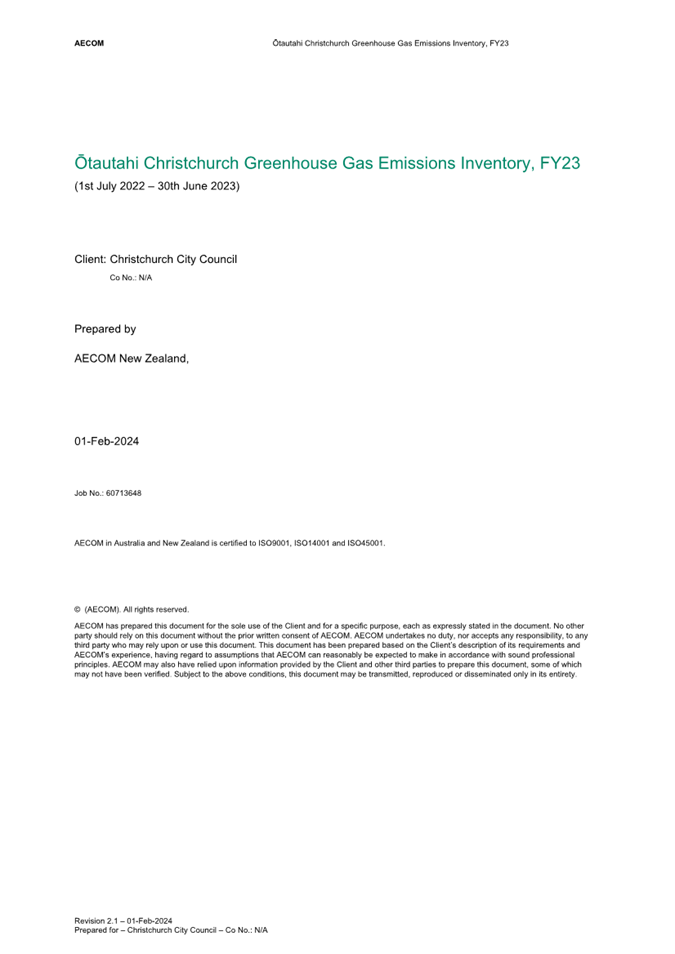 AECOM Ōtautahi Christchurch Greenhouse Gas Emissions Inventory, FY23

Ōtautahi Christchurch Greenhouse Gas Emissions Inventory, FY23
(1st July 2022 – 30th June 2023)

Client: Christchurch City Council
Co No.: N/A

Prepared by

AECOM New Zealand,

01-Feb-2024

Job No.: 60713648

AECOM in Australia and New Zealand is certified to ISO9001, ISO14001 and ISO45001.

© (AECOM). All rights reserved.

AECOM has prepared this document for the sole use of the Client and for a specific purpose, each as expressly stated in the document. No other party should rely on this document without the prior written consent of AECOM. AECOM undertakes no duty, nor accepts any responsibility, to any third party who may rely upon or use this document. This document has been prepared based on the Client's description of its requirements and AECOM's experience, having regard to assumptions that AECOM can reasonably be expected to make in accordance with sound professional principles. AECOM may also have relied upon information provided by the Client and other third parties to prepare this document, some of which may not have been verified. Subject to the above conditions, this document may be transmitted, reproduced or disseminated only in its entirety.

Revision 2.1 – 01-Feb-2024
Prepared for – Christchurch City Council – Co No.: N/A